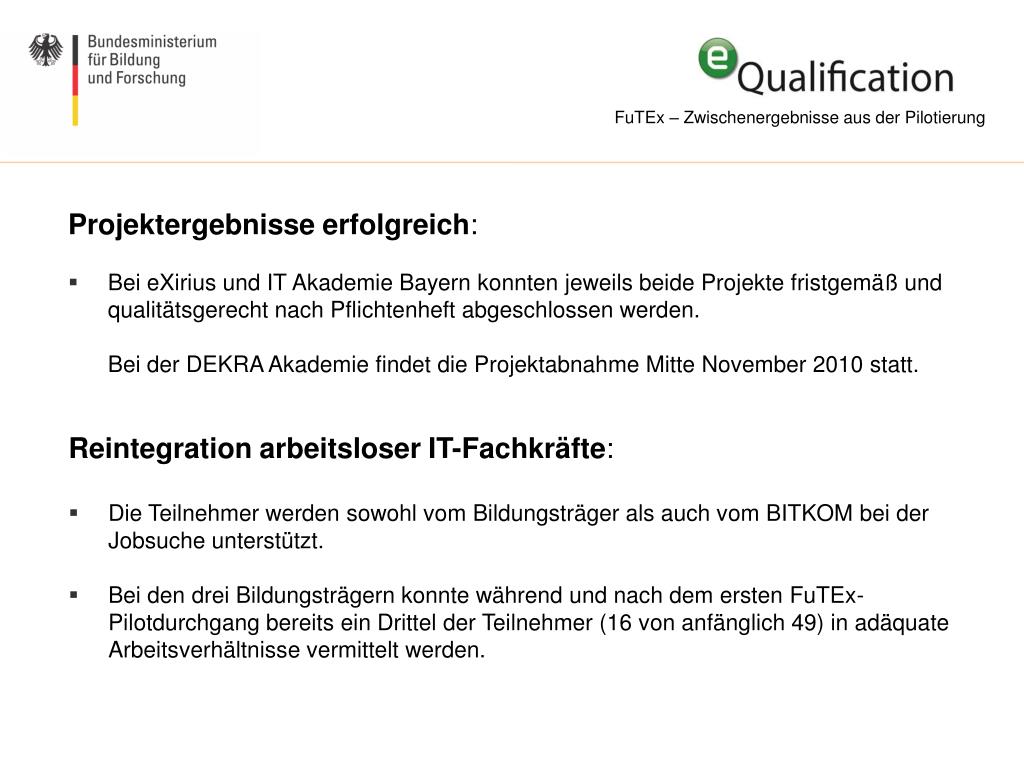 Bundesministerium
für Bildung
und Forschung

eQualification

FuTEx – Zwischenergebnisse aus der Pilotierung

Projektergebnisse erfolgreich:

▪ Bei eXirius und IT Akademie Bayern konnten jeweils beide Projekte fristgemäß und qualitätsgerecht nach Pflichtenheft abgeschlossen werden.

Bei der DEKRA Akademie findet die Projektabnahme Mitte November 2010 statt.

Reintegration arbeitsloser IT-Fachkräfte:

▪ Die Teilnehmer werden sowohl vom Bildungsträger als auch vom BITKOM bei der Jobsuche unterstützt.

▪ Bei den drei Bildungsträgern konnte während und nach dem ersten FuTEx-Pilotdurchgang bereits ein Drittel der Teilnehmer (16 von anfänglich 49) in adäquate Arbeitsverhältnisse vermittelt werden.